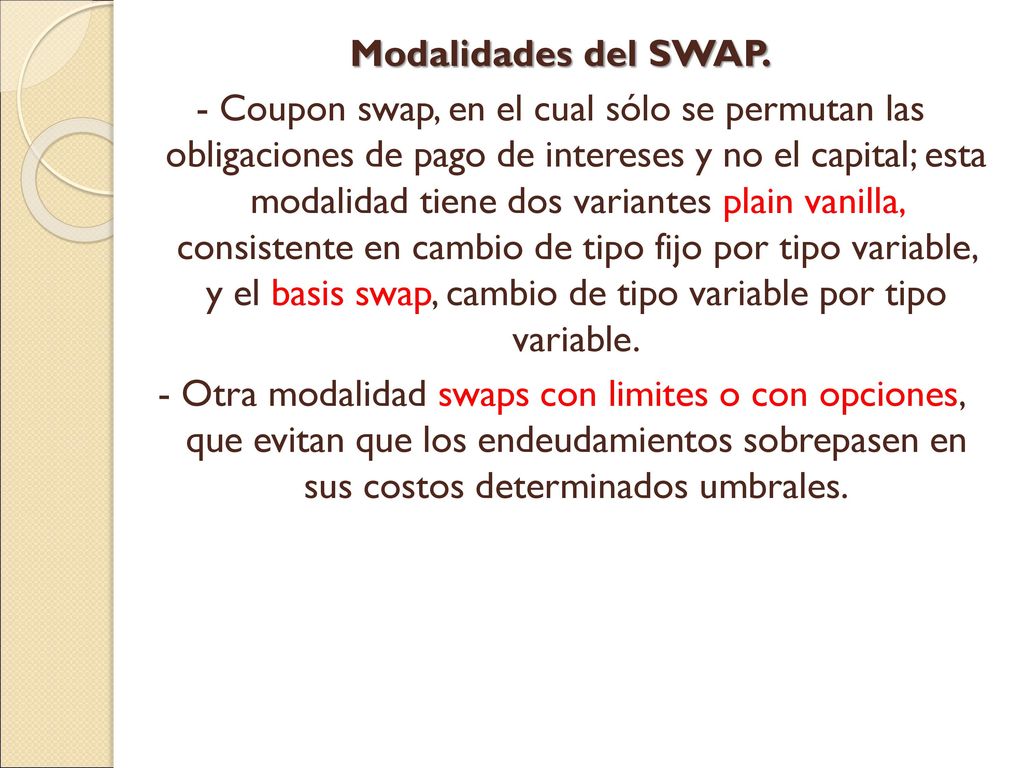 Modalidades del SWAP.

- Coupon swap, en el cual sólo se permutan las obligaciones de pago de intereses y no el capital; esta modalidad tiene dos variantes plain vanilla, consistente en cambio de tipo fijo por tipo variable, y el basis swap, cambio de tipo variable por tipo variable.

- Otra modalidad swaps con limites o con opciones, que evitan que los endeudamientos sobrepasen en sus costos determinados umbrales.